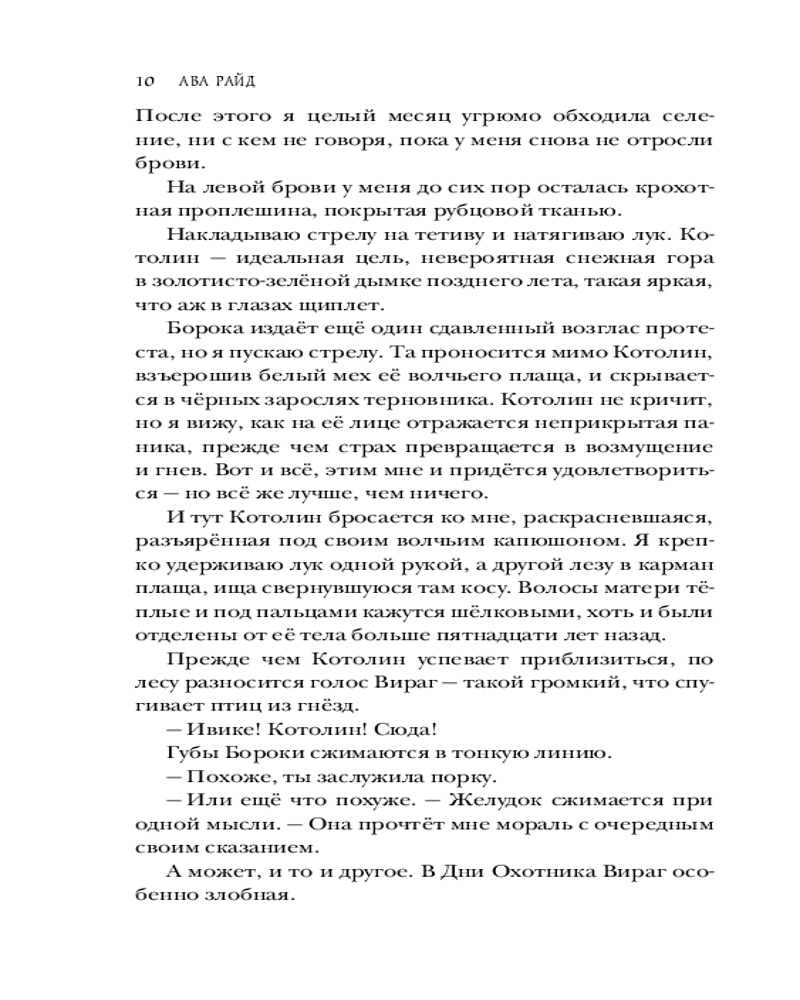 10 АВА РАЙД

После этого я целый месяц угрюмо обходила селение, ни с кем не говоря, пока у меня снова не отросли брови.

На левой брови у меня до сих пор осталась крохотная проплешина, покрытая рубцовой тканью.

Накладываю стрелу на тетиву и натягиваю лук. Котолин — идеальная цель, невероятная снежная гора в золотисто-зелёной дымке позднего лета, такая яркая, что аж в глазах щиплет.

Борока издаёт ещё один сдавленный возглас протеста, но я пускаю стрелу. Та проносится мимо Котолин, взъерошив белый мех её волчьего плаща, и скрывается в чёрных зарослях терновника. Котолин не кричит, но я вижу, как на её лице отражается неприкрытая паника, прежде чем страх превращается в возмущение и гнев. Вот и всё, этим мне и придётся удовлетвориться — но всё же лучше, чем ничего.

И тут Котолин бросается ко мне, раскрасневшаяся, разъярённая под своим волчьим капюшоном. Я крепко удерживаю лук одной рукой, а другой лезу в карман плаща, ища свернувшуюся там косу. Волосы матери тёплые и под пальцами кажутся шёлковыми, хоть и были отделены от её тела больше пятнадцати лет назад.

Прежде чем Котолин успевает приблизиться, по лесу разносится голос Вираг — такой громкий, что спугивает птиц из гнёзд.

— Ивике! Котолин! Сюда!

Губы Бороки сжимаются в тонкую линию.

— Похоже, ты заслужила порку.

— Или ещё что похуже. — Желудок сжимается при одной мысли. — Она прочтёт мне мораль с очередным своим сказанием.

А может, и то и другое. В Дни Охотника Вираг особенно злобная.